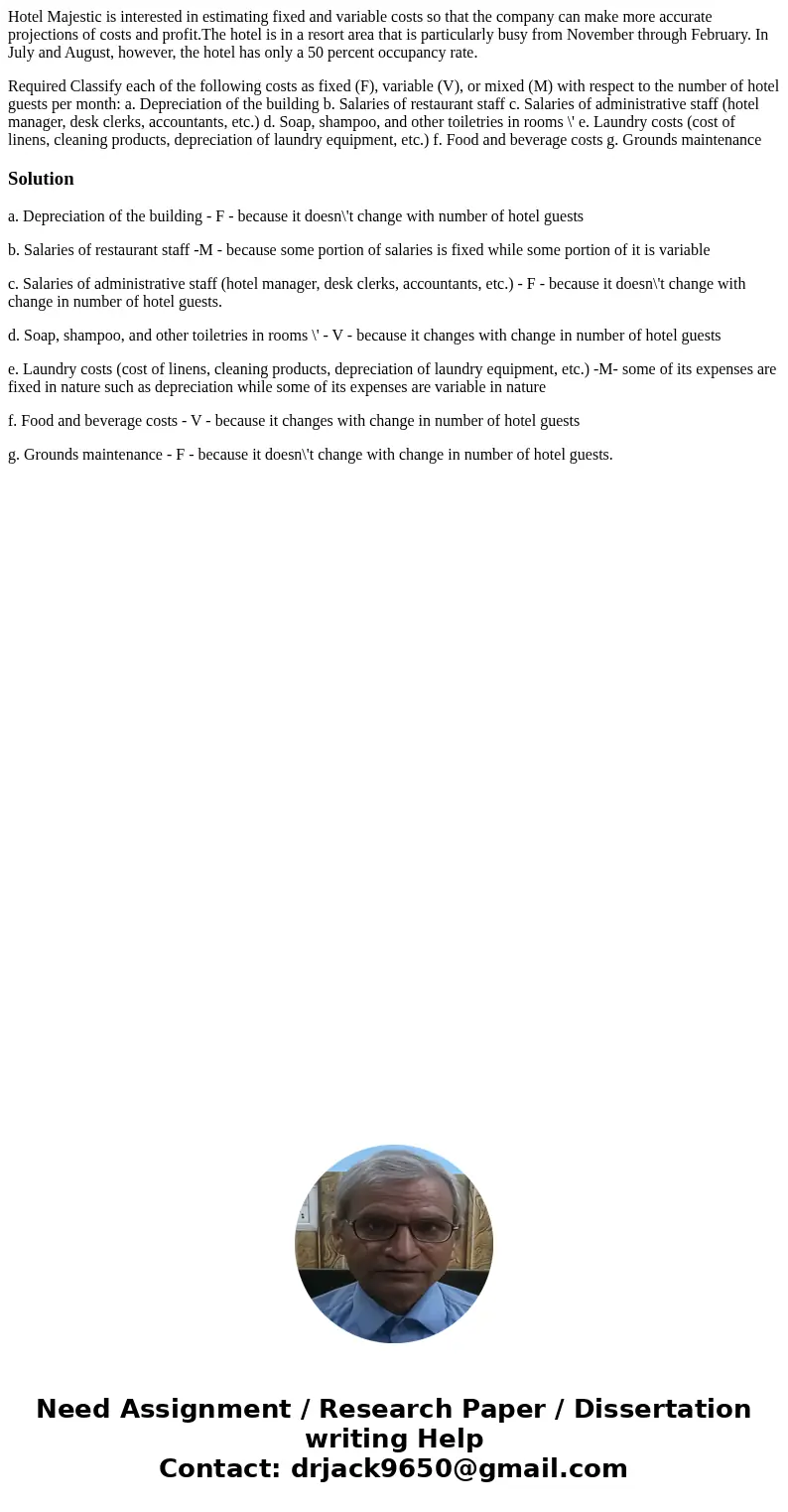 Hotel Majestic is interested in estimating fixed and variable costs so that the company can make more accurate projections of costs and profit.The hotel is in a resort area that is particularly busy from November through February. In July and August, however, the hotel has only a 50 percent occupancy rate.

Required Classify each of the following costs as fixed (F), variable (V), or mixed (M) with respect to the number of hotel guests per month: a. Depreciation of the building b. Salaries of restaurant staff c. Salaries of administrative staff (hotel manager, desk clerks, accountants, etc.) d. Soap, shampoo, and other toiletries in rooms \' e. Laundry costs (cost of linens, cleaning products, depreciation of laundry equipment, etc.) f. Food and beverage costs g. Grounds maintenance

Solution

a. Depreciation of the building - F - because it doesn\'t change with number of hotel guests

b. Salaries of restaurant staff -M - because some portion of salaries is fixed while some portion of it is variable

c. Salaries of administrative staff (hotel manager, desk clerks, accountants, etc.) - F - because it doesn\'t change with change in number of hotel guests.

d. Soap, shampoo, and other toiletries in rooms \' - V - because it changes with change in number of hotel guests

e. Laundry costs (cost of linens, cleaning products, depreciation of laundry equipment, etc.) -M- some of its expenses are fixed in nature such as depreciation while some of its expenses are variable in nature

f. Food and beverage costs - V - because it changes with change in number of hotel guests

g. Grounds maintenance - F - because it doesn\'t change with change in number of hotel guests.

Need Assignment / Research Paper / Dissertation writing Help
Contact: drjack9650@gmail.com